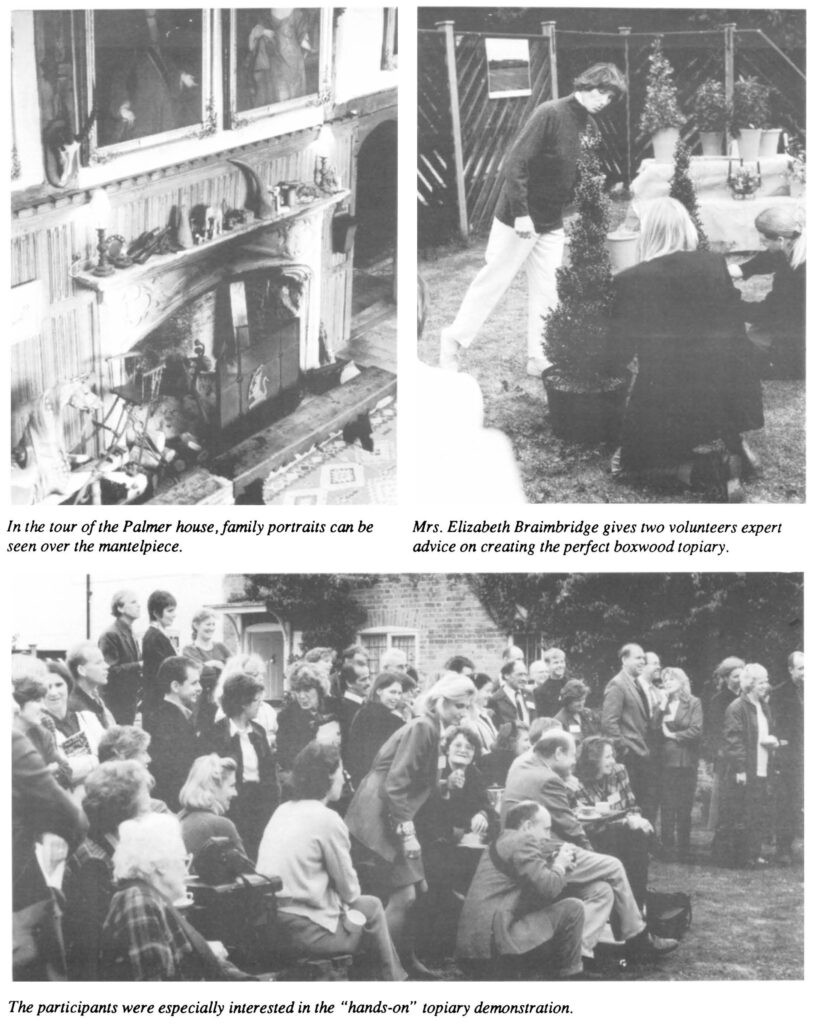 In the tour of the Palmer house, family portraits can be seen over the mantelpiece.

Mrs. Elizabeth Braimbridge gives two volunteers expert advice on creating the perfect boxwood topiary.

The participants were especially interested in the "hands-on" topiary demonstration.